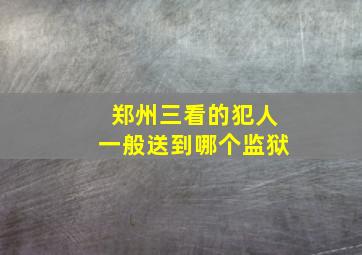 郑州三看的犯人
一般送到哪个监狱